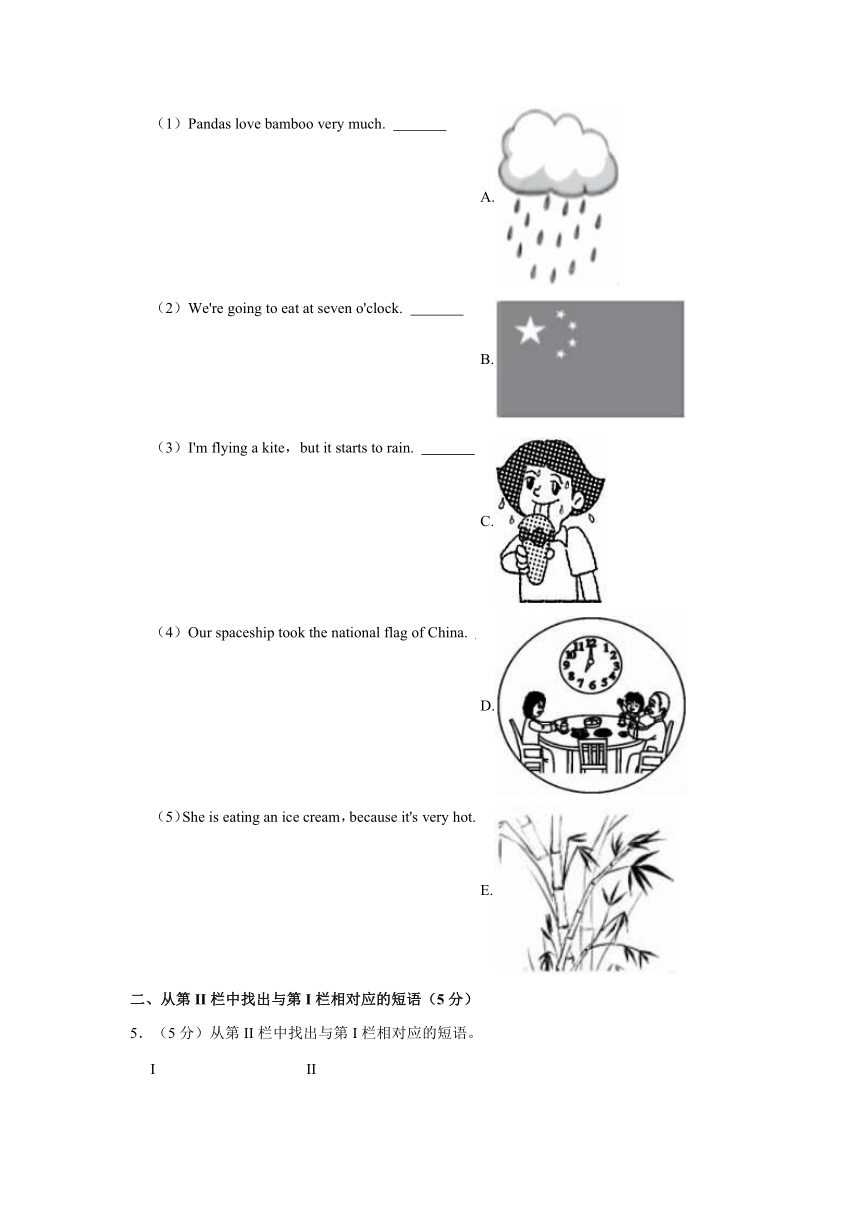 （1）Pandas love bamboo very much. _______

A.

（2）We're going to eat at seven o'clock. _______

B.

（3）I'm flying a kite，but it starts to rain. _______

C.

（4）Our spaceship took the national flag of China.

D.

（5）She is eating an ice cream，because it's very hot.

E.

二、从第 II 栏中找出与第 I 栏相对应的短语（5 分）

5．（5 分）从第 II 栏中找出与第 I 栏相对应的短语。

I　　　　II